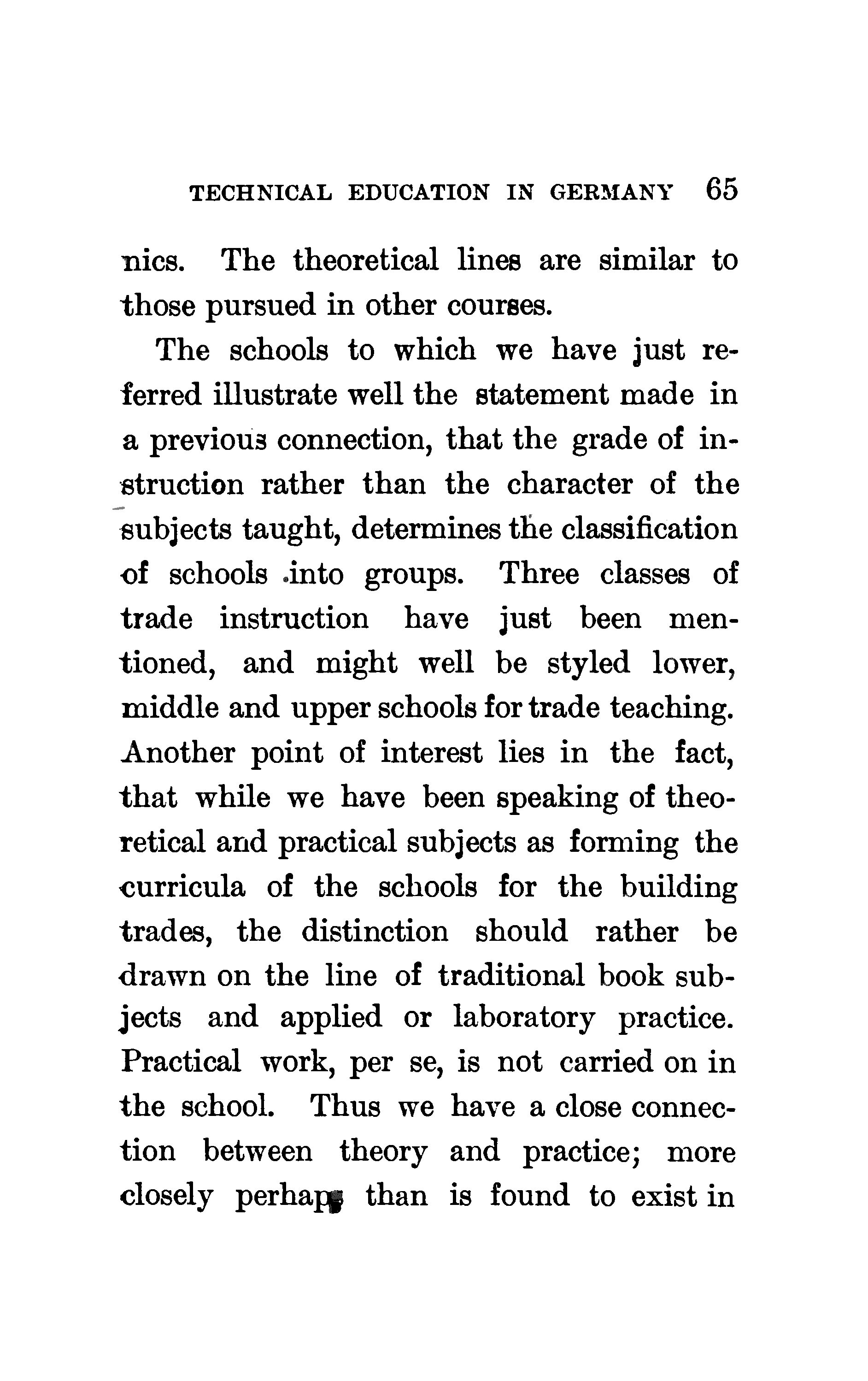 TECHNICAL EDUCATION IN GERMANY 65

nics. The theoretical lines are similar to those pursued in other courses.

The schools to which we have just referred illustrate well the statement made in a previous connection, that the grade of instruction rather than the character of the subjects taught, determines the classification of schools into groups. Three classes of trade instruction have just been mentioned, and might well be styled lower, middle and upper schools for trade teaching. Another point of interest lies in the fact, that while we have been speaking of theoretical and practical subjects as forming the curricula of the schools for the building trades, the distinction should rather be drawn on the line of traditional book subjects and applied or laboratory practice. Practical work, per se, is not carried on in the school. Thus we have a close connection between theory and practice; more closely perhaps than is found to exist in